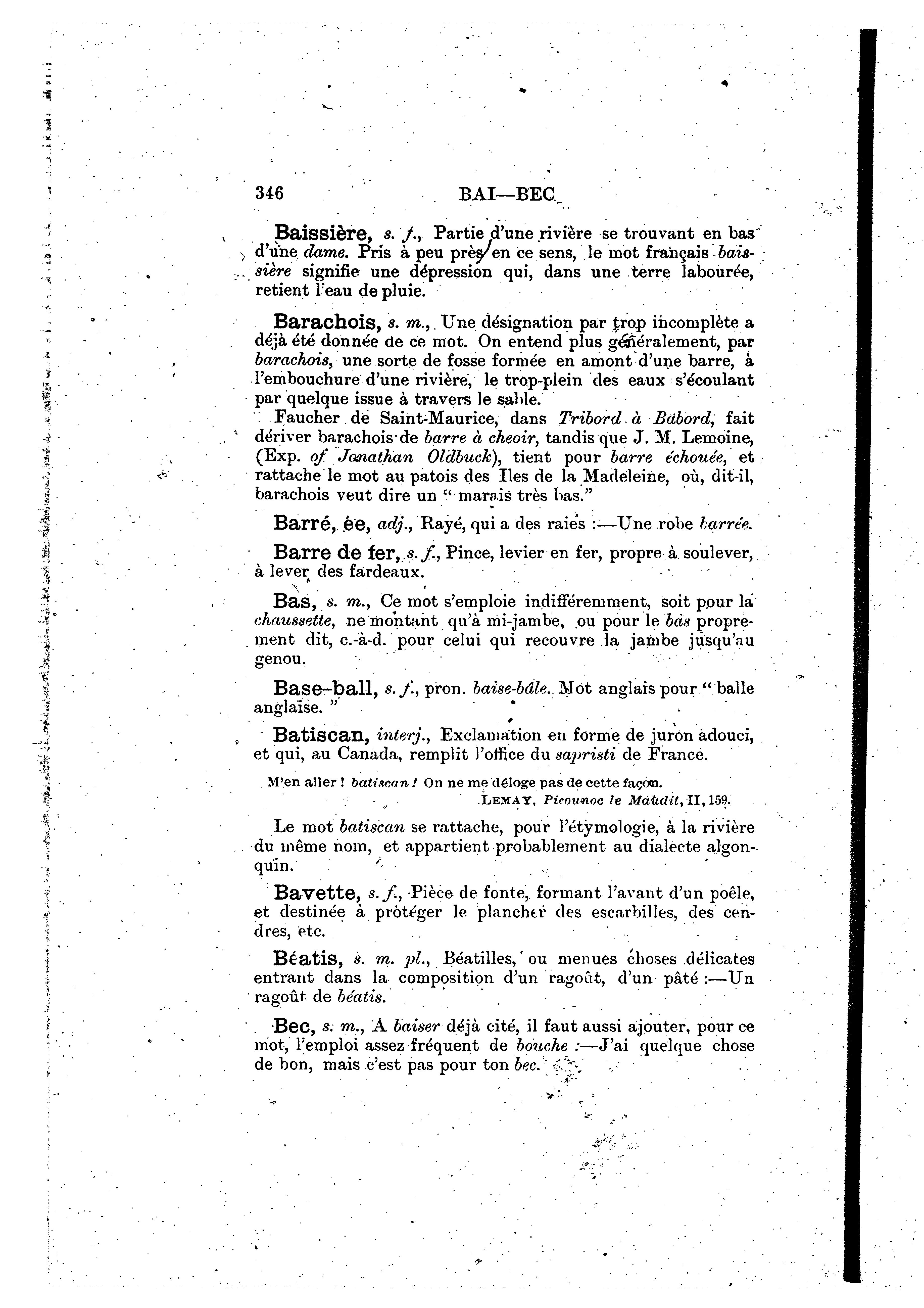 346 BAI—BEC

Baissière, s. f., Partie d'une rivière se trouvant en bas d'une dame. Pris à peu près en ce sens, le mot français baissière signifie une dépression qui, dans une terre labourée, retient l'eau de pluie.

Barachois, s. m., Une désignation par trop incomplète a déjà été donnée de ce mot. On entend plus généralement, par barachois, une sorte de fosse formée en amont d'une barre, à l'embouchure d'une rivière, le trop-plein des eaux s'écoulant par quelque issue à travers le sable.

Faucher de Saint-Maurice, dans Tribord à Bâbord, fait dériver barachois de barre à cheoir, tandis que J. M. Lemoine, (Exp. of Jonathan Oldbuck), tient pour barre échouée, et rattache le mot au patois des Iles de la Madeleine, où, dit-il, barachois veut dire un "marais très bas."

Barré, ée, adj., Rayé, qui a des raies :—Une robe barrée.

Barre de fer, s. f., Pince, levier en fer, propre à soulever, à lever des fardeaux.

Bas, s. m., Ce mot s'emploie indifféremment, soit pour la chaussette, ne montant qu'à mi-jambe, ou pour le bas proprement dit, c.-à-d. pour celui qui recouvre la jambe jusqu'au genou.

Base-ball, s. f., pron. baise-bâle. Mot anglais pour "balle anglaise."

Batiscan, interj., Exclamation en forme de juron adouci, et qui, au Canada, remplit l'office du sapristi de France.

M'en aller ! batiscan ! On ne me déloge pas de cette façon.
LEMAY, Picounoc le Maudit, II, 159.

Le mot batiscan se rattache, pour l'étymologie, à la rivière du même nom, et appartient probablement au dialecte algonquin.

Bavette, s. f., Pièce de fonte, formant l'avant d'un poêle, et destinée à protéger le plancher des escarbilles, des cendres, etc.

Béatis, s. m. pl., Béatilles, ou menues choses délicates entrant dans la composition d'un ragoût, d'un pâté :—Un ragoût de béatis.

Bec, s. m., A baiser déjà cité, il faut aussi ajouter, pour ce mot, l'emploi assez fréquent de bouche :—J'ai quelque chose de bon, mais c'est pas pour ton bec.